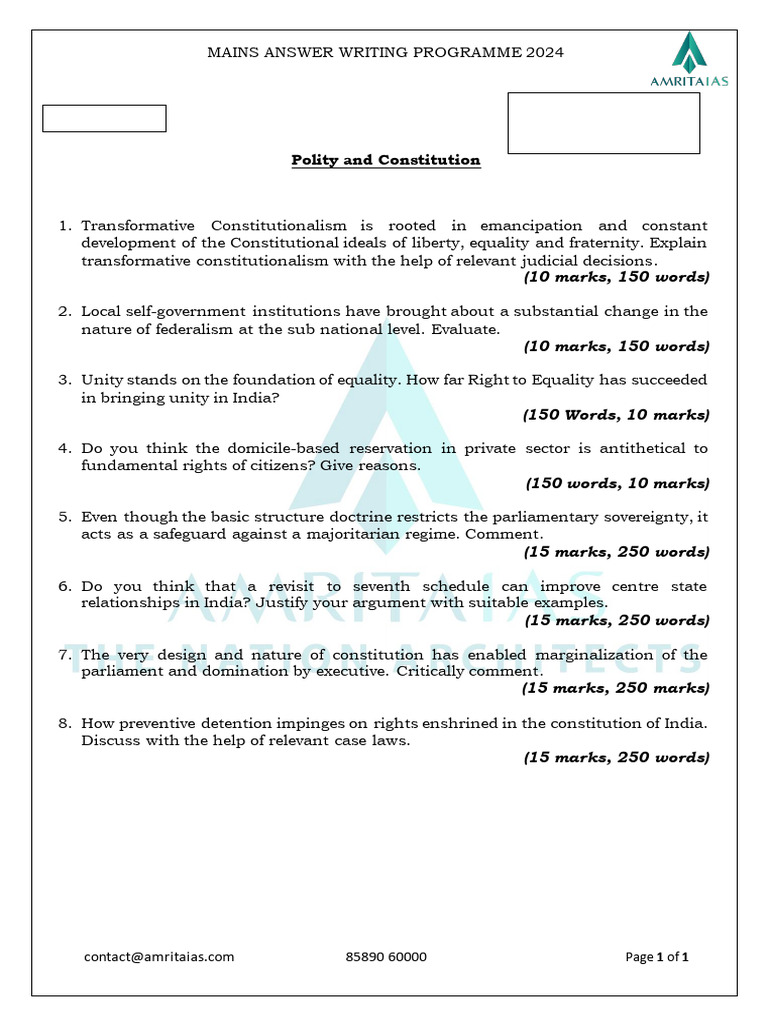 MAINS ANSWER WRITING PROGRAMME 2024

AMRITAIAS

Polity and Constitution

1. Transformative Constitutionalism is rooted in emancipation and constant development of the Constitutional ideals of liberty, equality and fraternity. Explain transformative constitutionalism with the help of relevant judicial decisions.
(10 marks, 150 words)

2. Local self-government institutions have brought about a substantial change in the nature of federalism at the sub national level. Evaluate.
(10 marks, 150 words)

3. Unity stands on the foundation of equality. How far Right to Equality has succeeded in bringing unity in India?
(150 Words, 10 marks)

4. Do you think the domicile-based reservation in private sector is antithetical to fundamental rights of citizens? Give reasons.
(150 words, 10 marks)

5. Even though the basic structure doctrine restricts the parliamentary sovereignty, it acts as a safeguard against a majoritarian regime. Comment.
(15 marks, 250 words)

6. Do you think that a revisit to seventh schedule can improve centre state relationships in India? Justify your argument with suitable examples.
(15 marks, 250 words)

7. The very design and nature of constitution has enabled marginalization of the parliament and domination by executive. Critically comment.
(15 marks, 250 marks)

8. How preventive detention impinges on rights enshrined in the constitution of India. Discuss with the help of relevant case laws.
(15 marks, 250 words)

AMRITAIAS
THE NATION ARCHITECTS

contact@amritaias.com 85890 60000 Page 1 of 1